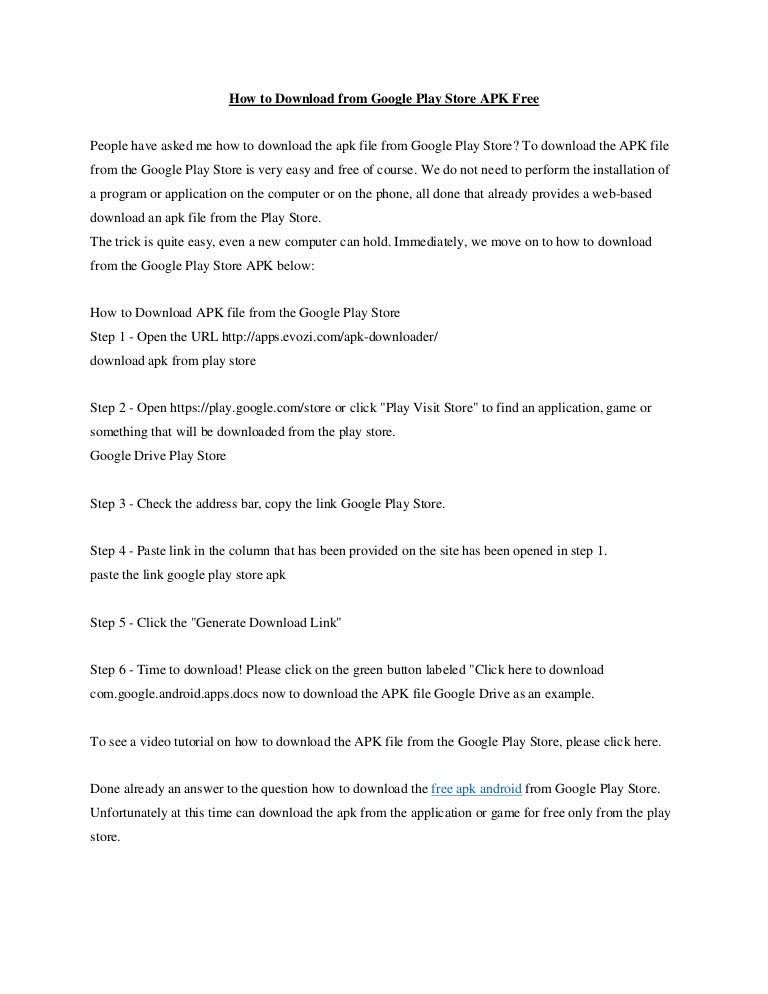 How to Download from Google Play Store APK Free

People have asked me how to download the apk file from Google Play Store? To download the APK file from the Google Play Store is very easy and free of course. We do not need to perform the installation of a program or application on the computer or on the phone, all done that already provides a web-based download an apk file from the Play Store.
The trick is quite easy, even a new computer can hold. Immediately, we move on to how to download from the Google Play Store APK below:

How to Download APK file from the Google Play Store
Step 1 - Open the URL http://apps.evozi.com/apk-downloader/
download apk from play store

Step 2 - Open https://play.google.com/store or click "Play Visit Store" to find an application, game or something that will be downloaded from the play store.
Google Drive Play Store

Step 3 - Check the address bar, copy the link Google Play Store.

Step 4 - Paste link in the column that has been provided on the site has been opened in step 1.
paste the link google play store apk

Step 5 - Click the "Generate Download Link"

Step 6 - Time to download! Please click on the green button labeled "Click here to download com.google.android.apps.docs now to download the APK file Google Drive as an example.

To see a video tutorial on how to download the APK file from the Google Play Store, please click here.

Done already an answer to the question how to download the free apk android from Google Play Store. Unfortunately at this time can download the apk from the application or game for free only from the play store.